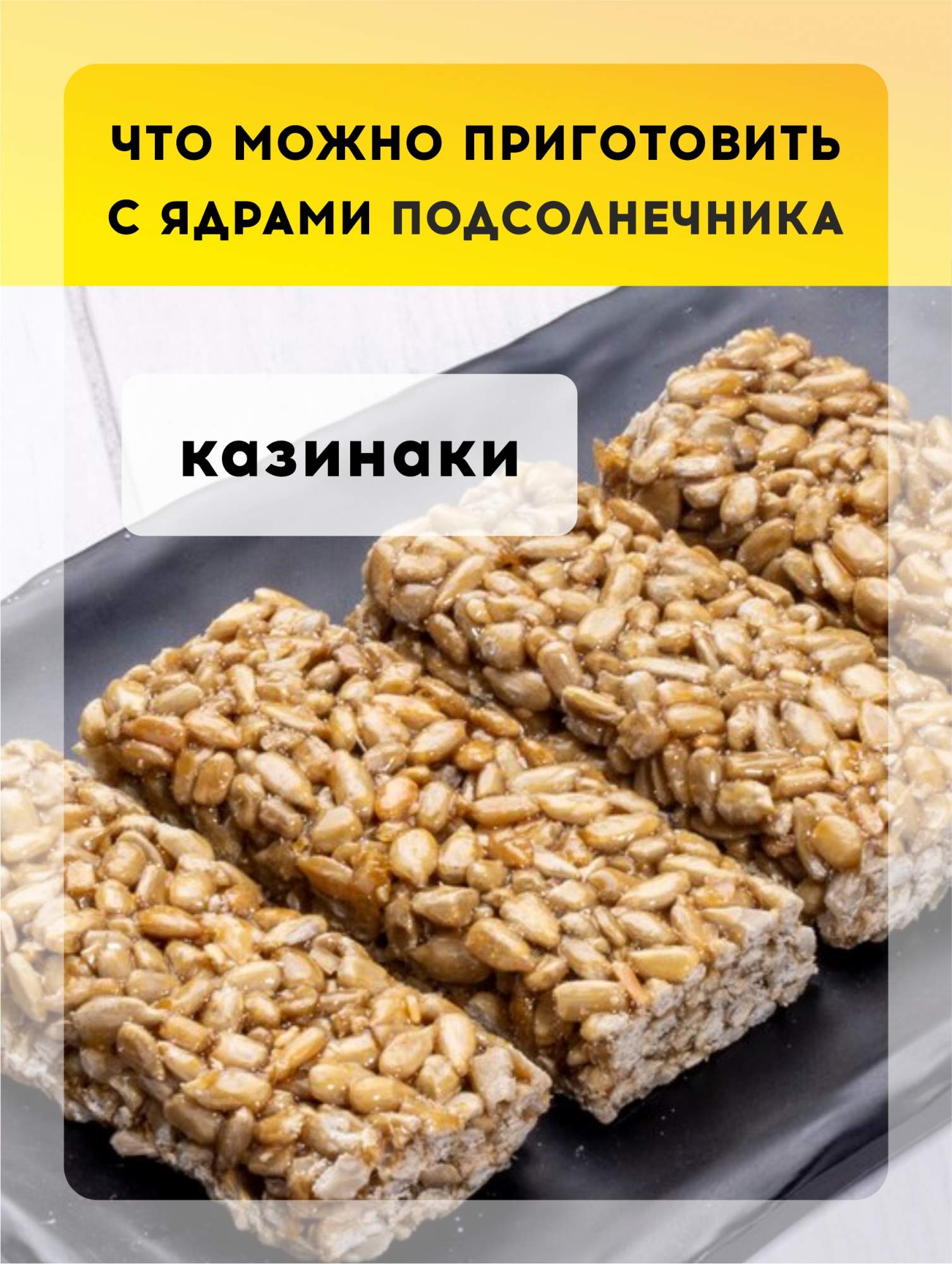 ЧТО МОЖНО ПРИГОТОВИТЬ С ЯДРАМИ ПОДСОЛНЕЧНИКА

казинаки